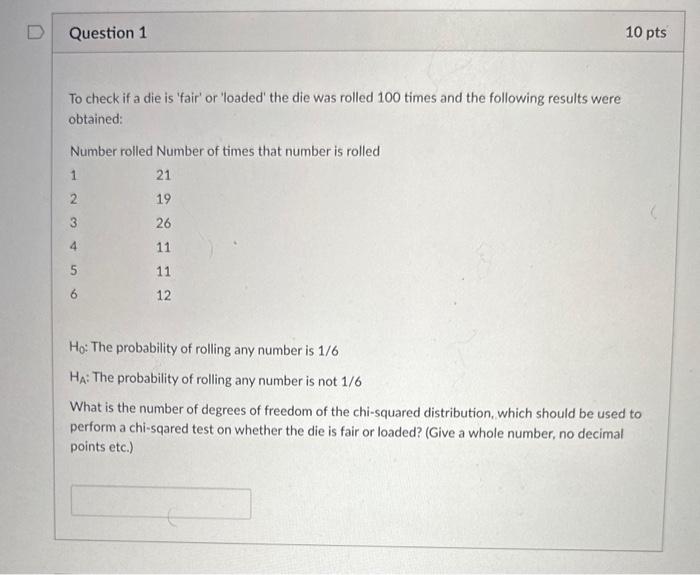 Question 1

10 pts

To check if a die is 'fair' or 'loaded' the die was rolled 100 times and the following results were obtained:

| Number rolled | Number of times that number is rolled |
|---|---|
| 1 | 21 |
| 2 | 19 |
| 3 | 26 |
| 4 | 11 |
| 5 | 11 |
| 6 | 12 |

$H_0$: The probability of rolling any number is 1/6

$H_A$: The probability of rolling any number is not 1/6

What is the number of degrees of freedom of the chi-squared distribution, which should be used to perform a chi-sqared test on whether the die is fair or loaded? (Give a whole number, no decimal points etc.)